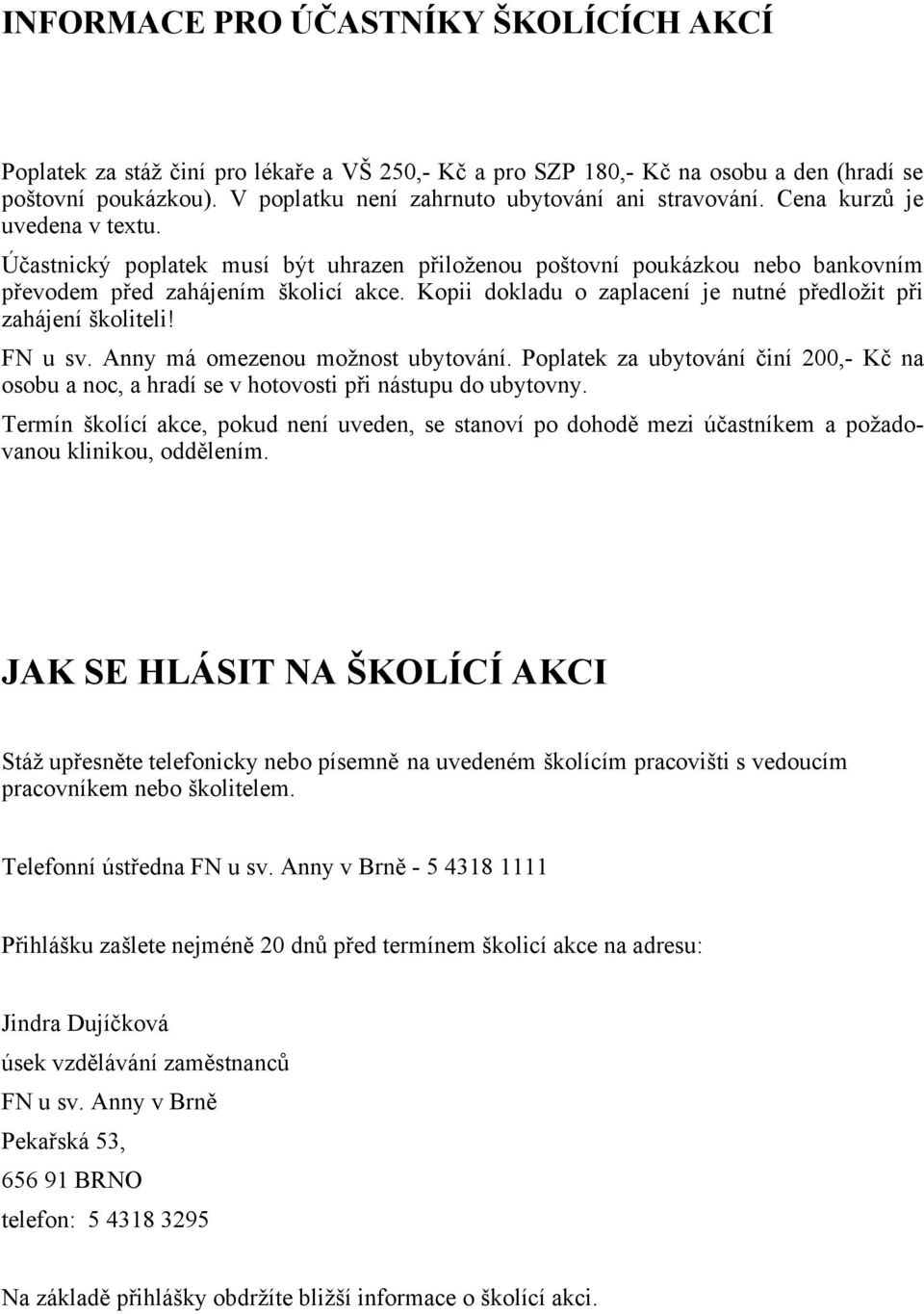 INFORMACE PRO ÚČASTNÍKY ŠKOLÍCÍCH AKCÍ

Poplatek za stáž činí pro lékaře a VŠ 250,- Kč a pro SZP 180,- Kč na osobu a den (hradí se poštovní poukázkou). V poplatku není zahrnuto ubytování ani stravování. Cena kurzů je uvedena v textu.

Účastnický poplatek musí být uhrazen přiloženou poštovní poukázkou nebo bankovním převodem před zahájením školicí akce. Kopii dokladu o zaplacení je nutné předložit při zahájení školiteli!

FN u sv. Anny má omezenou možnost ubytování. Poplatek za ubytování činí 200,- Kč na osobu a noc, a hradí se v hotovosti při nástupu do ubytovny.

Termín školící akce, pokud není uveden, se stanoví po dohodě mezi účastníkem a požadovanou klinikou, oddělením.

JAK SE HLÁSIT NA ŠKOLÍCÍ AKCI

Stáž upřesněte telefonicky nebo písemně na uvedeném školícím pracovišti s vedoucím pracovníkem nebo školitelem.

Telefonní ústředna FN u sv. Anny v Brně - 5 4318 1111

Přihlášku zašlete nejméně 20 dnů před termínem školicí akce na adresu:

Jindra Dujíčková

úsek vzdělávání zaměstnanců

FN u sv. Anny v Brně

Pekařská 53,

656 91 BRNO

telefon: 5 4318 3295

Na základě přihlášky obdržíte bližší informace o školící akci.